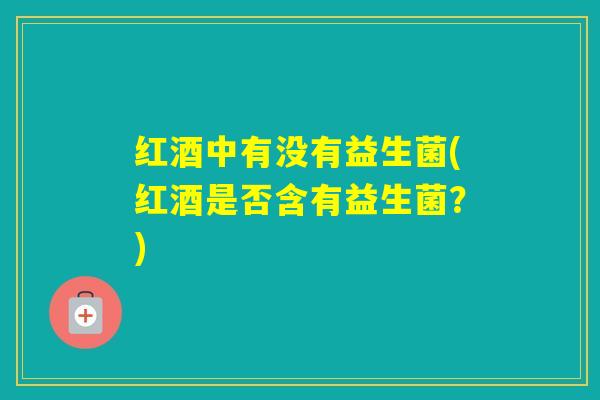 红酒中有没有益生菌(红酒是否含有益生菌?)